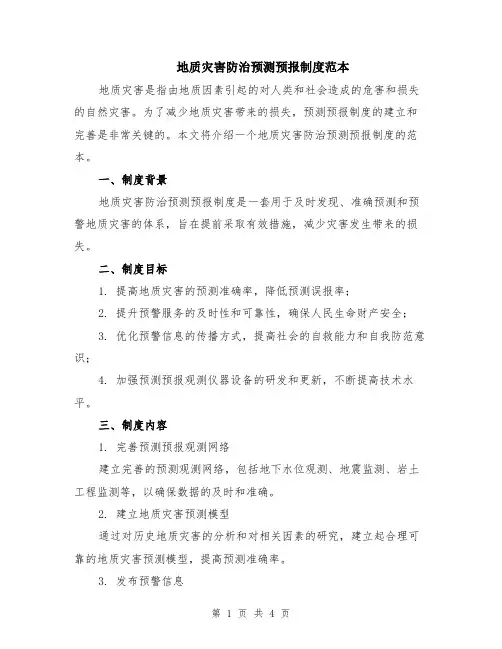 地质灾害防治预测预报制度范本

地质灾害是指由地质因素引起的对人类和社会造成的危害和损失的自然灾害。为了减少地质灾害带来的损失，预测预报制度的建立和完善是非常关键的。本文将介绍一个地质灾害防治预测预报制度的范本。

一、制度背景

地质灾害防治预测预报制度是一套用于及时发现、准确预测和预警地质灾害的体系，旨在提前采取有效措施，减少灾害发生带来的损失。

二、制度目标

1. 提高地质灾害的预测准确率，降低预测误报率；

2. 提升预警服务的及时性和可靠性，确保人民生命财产安全；

3. 优化预警信息的传播方式，提高社会的自救能力和自我防范意识；

4. 加强预测预报观测仪器设备的研发和更新，不断提高技术水平。

三、制度内容

1. 完善预测预报观测网络

建立完善的预测观测网络，包括地下水位观测、地震监测、岩土工程监测等，以确保数据的及时和准确。

2. 建立地质灾害预测模型

通过对历史地质灾害的分析和对相关因素的研究，建立起合理可靠的地质灾害预测模型，提高预测准确率。

3. 发布预警信息

第 1 页 共 4 页